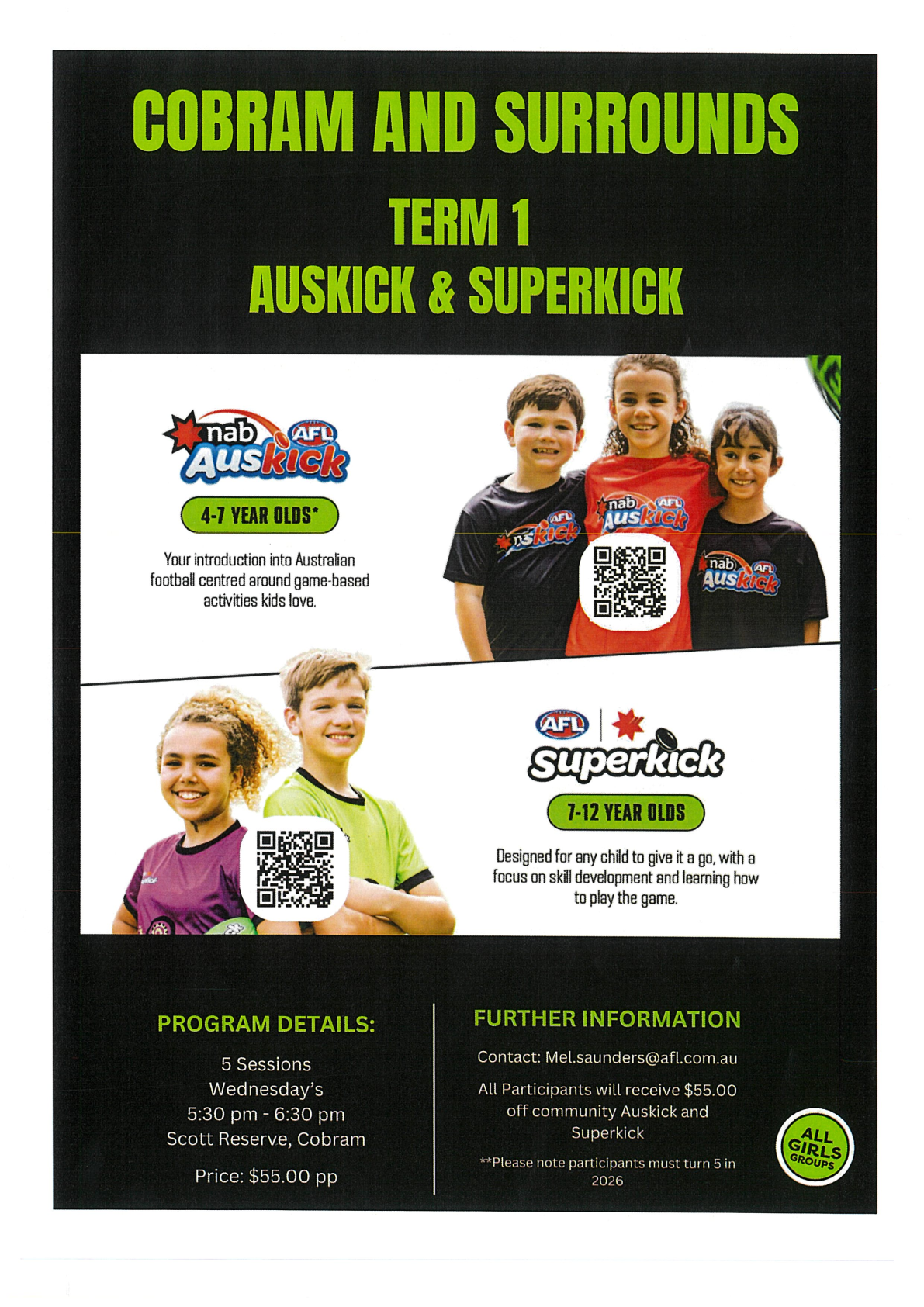 COBRAM AND SURROUNDS

TERM 1
AUSKICK & SUPERKICK

nab AFL Auskick

4-7 YEAR OLDS*

Your introduction into Australian football centred around game-based activities kids love.

AFL Superkick

7-12 YEAR OLDS

Designed for any child to give it a go, with a focus on skill development and learning how to play the game.

PROGRAM DETAILS:

5 Sessions
Wednesday's
5:30 pm - 6:30 pm
Scott Reserve, Cobram

Price: $55.00 pp

FURTHER INFORMATION

Contact: Mel.saunders@afl.com.au

All Participants will receive $55.00 off community Auskick and Superkick

**Please note participants must turn 5 in 2026

ALL GIRLS GROUPS